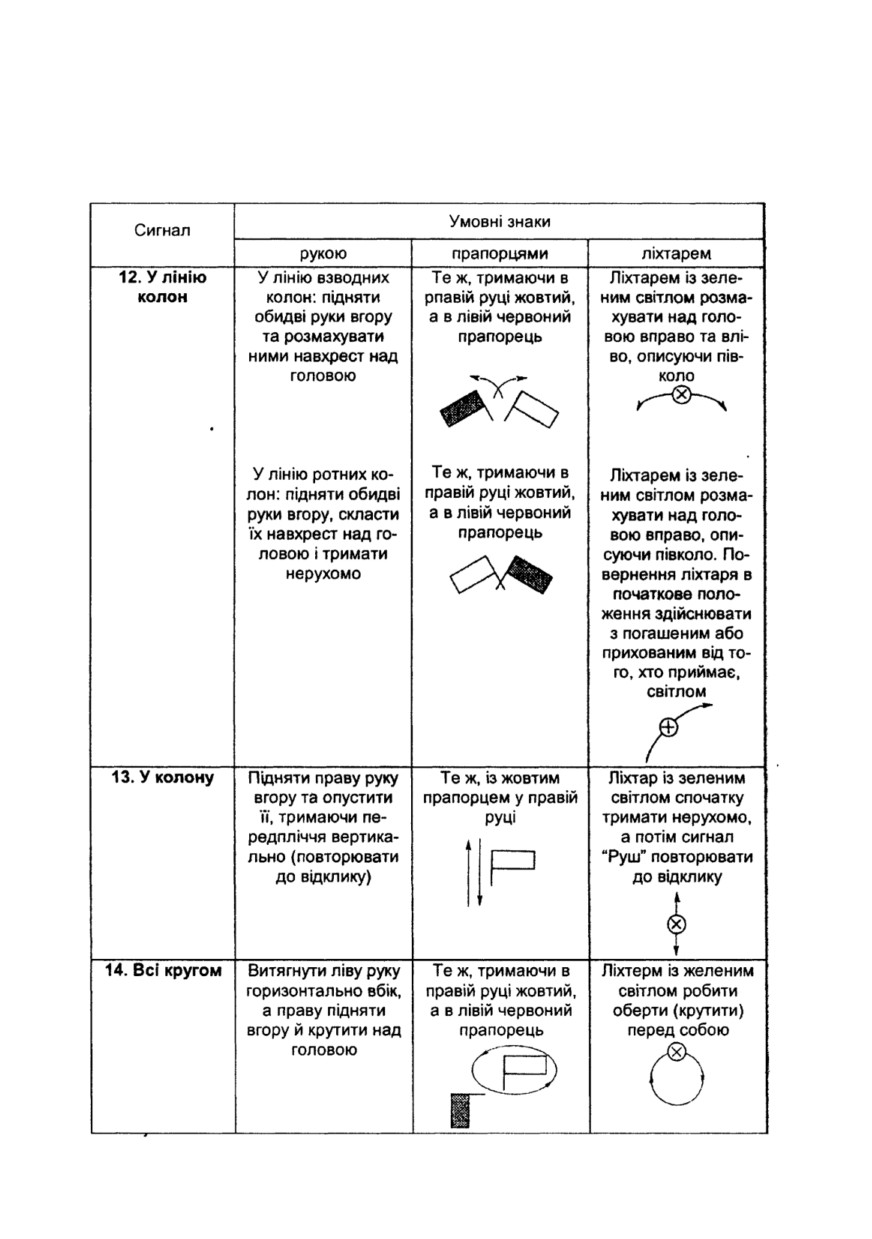 | Сигнал | Умовні знаки | | |
|---|---|---|---|
| | рукою | прапорцями | ліхтарем |
| **12. У лінію колон** | У лінію взводних колон: підняти обидві руки вгору та розмахувати ними навхрест над головою | Те ж, тримаючи в рпавій руці жовтий, а в лівій червоний прапорець | Ліхтарем із зеленим світлом розмахувати над головою вправо та вліво, описуючи півколо |
| | У лінію ротних колон: підняти обидві руки вгору, скласти їх навхрест над головою і тримати нерухомо | Те ж, тримаючи в правій руці жовтий, а в лівій червоний прапорець | Ліхтарем із зеленим світлом розмахувати над головою вправо, описуючи півколо. Повернення ліхтаря в початкове положення здійснювати з погашеним або прихованим від того, хто приймає, світлом |
| **13. У колону** | Підняти праву руку вгору та опустити її, тримаючи передпліччя вертикально (повторювати до відклику) | Те ж, із жовтим прапорцем у правій руці | Ліхтар із зеленим світлом спочатку тримати нерухомо, а потім сигнал "Руш" повторювати до відклику |
| **14. Всі кругом** | Витягнути ліву руку горизонтально вбік, а праву підняти вгору й крутити над головою | Те ж, тримаючи в правій руці жовтий, а в лівій червоний прапорець | Ліхтерм із желеним світлом робити оберти (крутити) перед собою |